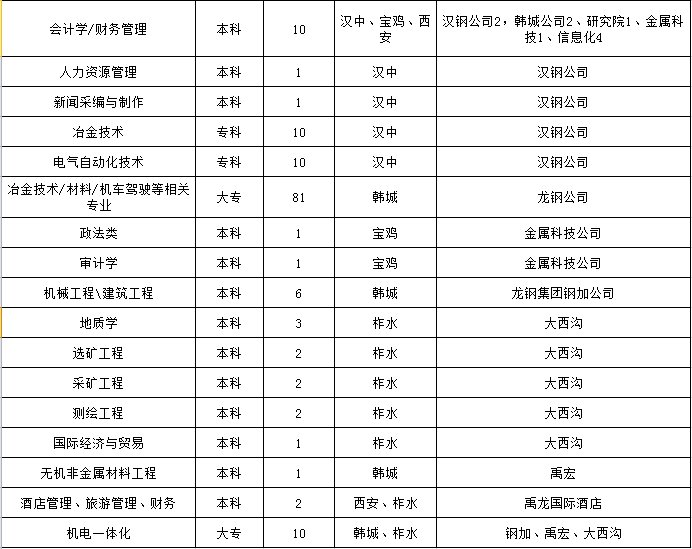 | 会计学/财务管理 | 本科 | 10 | 汉中、宝鸡、西安 | 汉钢公司2，韩城公司2、研究院1、金属科技1、信息化4 |
|---|---|---|---|---|
| 人力资源管理 | 本科 | 1 | 汉中 | 汉钢公司 |
| 新闻采编与制作 | 本科 | 1 | 汉中 | 汉钢公司 |
| 冶金技术 | 专科 | 10 | 汉中 | 汉钢公司 |
| 电气自动化技术 | 专科 | 10 | 汉中 | 汉钢公司 |
| 冶金技术/材料/机车驾驶等相关专业 | 大专 | 81 | 韩城 | 龙钢公司 |
| 政法类 | 本科 | 1 | 宝鸡 | 金属科技公司 |
| 审计学 | 本科 | 1 | 宝鸡 | 金属科技公司 |
| 机械工程\建筑工程 | 本科 | 6 | 韩城 | 龙钢集团钢加公司 |
| 地质学 | 本科 | 3 | 柞水 | 大西沟 |
| 选矿工程 | 本科 | 2 | 柞水 | 大西沟 |
| 采矿工程 | 本科 | 2 | 柞水 | 大西沟 |
| 测绘工程 | 本科 | 2 | 柞水 | 大西沟 |
| 国际经济与贸易 | 本科 | 1 | 柞水 | 大西沟 |
| 无机非金属材料工程 | 本科 | 1 | 韩城 | 禹宏 |
| 酒店管理、旅游管理、财务 | 本科 | 2 | 西安、柞水 | 禹龙国际酒店 |
| 机电一体化 | 大专 | 10 | 韩城、柞水 | 钢加、禹宏、大西沟 |